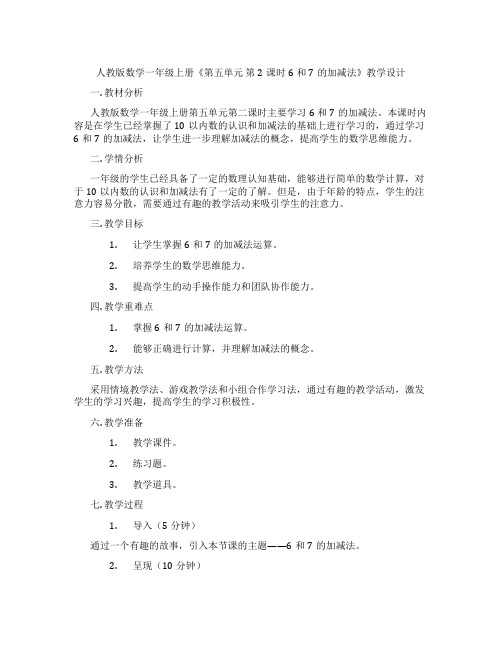 人教版数学一年级上册《第五单元 第 2 课时 6 和 7 的加减法》教学设计

一. 教材分析

人教版数学一年级上册第五单元第二课时主要学习 6 和 7 的加减法。本课时内容是在学生已经掌握了 10 以内数的认识和加减法的基础上进行学习的，通过学习 6 和 7 的加减法，让学生进一步理解加减法的概念，提高学生的数学思维能力。

二. 学情分析

一年级的学生已经具备了一定的数理认知基础，能够进行简单的数学计算，对于 10 以内数的认识和加减法有了一定的了解。但是，由于年龄的特点，学生的注意力容易分散，需要通过有趣的教学活动来吸引学生的注意力。

三. 教学目标

1. 让学生掌握 6 和 7 的加减法运算。

2. 培养学生的数学思维能力。

3. 提高学生的动手操作能力和团队协作能力。

四. 教学重难点

1. 掌握 6 和 7 的加减法运算。

2. 能够正确进行计算，并理解加减法的概念。

五. 教学方法

采用情境教学法、游戏教学法和小组合作学习法，通过有趣的教学活动，激发学生的学习兴趣，提高学生的学习积极性。

六. 教学准备

1. 教学课件。

2. 练习题。

3. 教学道具。

七. 教学过程

1. 导入（5 分钟）

通过一个有趣的故事，引入本节课的主题——6 和 7 的加减法。

2. 呈现（10 分钟）